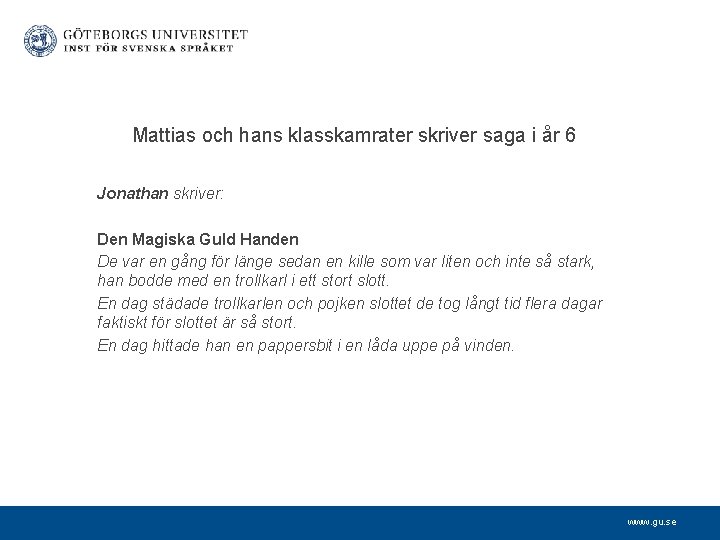 GÖTEBORGS UNIVERSITET
INST FÖR SVENSKA SPRÅKET

Mattias och hans klasskamrater skriver saga i år 6

Jonathan skriver:

Den Magiska Guld Handen
De var en gång för länge sedan en kille som var liten och inte så stark, han bodde med en trollkarl i ett stort slott.
En dag städade trollkarlen och pojken slottet de tog långt tid flera dagar faktiskt för slottet är så stort.
En dag hittade han en pappersbit i en låda uppe på vinden.

www.gu.se